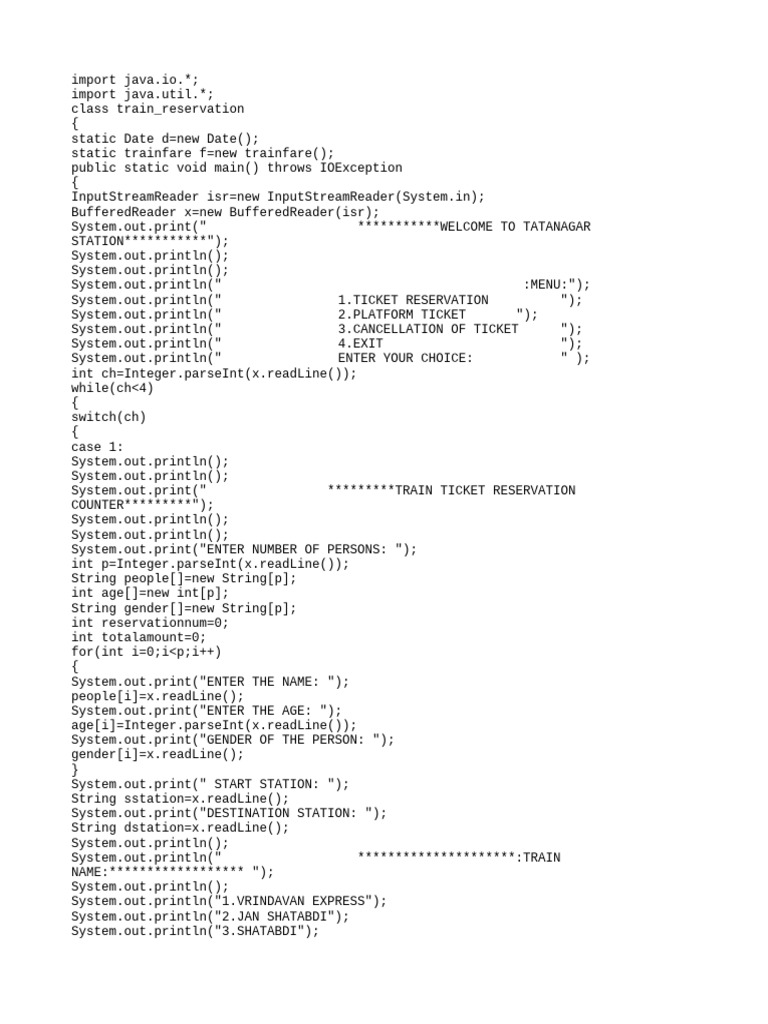 import java.io.*;
import java.util.*;
class train_reservation
{
static Date d=new Date();
static trainfare f=new trainfare();
public static void main() throws IOException
{
InputStreamReader isr=new InputStreamReader(System.in);
BufferedReader x=new BufferedReader(isr);
System.out.print("                    ***********WELCOME TO TATANAGAR STATION***********");
System.out.println();
System.out.println();
System.out.println("                                    :MENU:");
System.out.println("                1.TICKET RESERVATION          ");
System.out.println("                2.PLATFORM TICKET       ");
System.out.println("                3.CANCELLATION OF TICKET      ");
System.out.println("                4.EXIT                        ");
System.out.println("                ENTER YOUR CHOICE:            " );
int ch=Integer.parseInt(x.readLine());
while(ch<4)
{
switch(ch)
{
case 1:
System.out.println();
System.out.println();
System.out.print("                *********TRAIN TICKET RESERVATION COUNTER*********");
System.out.println();
System.out.println();
System.out.print("ENTER NUMBER OF PERSONS: ");
int p=Integer.parseInt(x.readLine());
String people[]=new String[p];
int age[]=new int[p];
String gender[]=new String[p];
int reservationnum=0;
int totalamount=0;
for(int i=0;i<p;i++)
{
System.out.print("ENTER THE NAME: ");
people[i]=x.readLine();
System.out.print("ENTER THE AGE: ");
age[i]=Integer.parseInt(x.readLine());
System.out.print("GENDER OF THE PERSON: ");
gender[i]=x.readLine();
}
System.out.print(" START STATION: ");
String sstation=x.readLine();
System.out.print("DESTINATION STATION: ");
String dstation=x.readLine();
System.out.println();
System.out.println("                *********************:TRAIN NAME:****************** ");
System.out.println();
System.out.println("1.VRINDAVAN EXPRESS");
System.out.println("2.JAN SHATABDI");
System.out.println("3.SHATABDI");